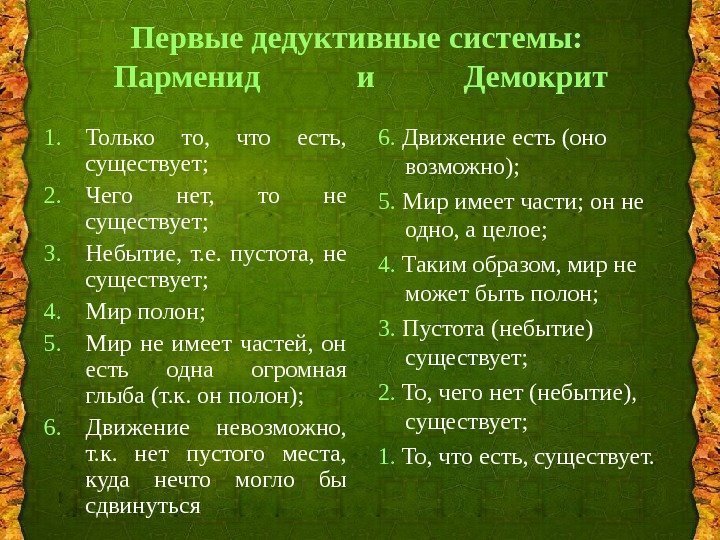 Первые дедуктивные системы:
Парменид и Демокрит

1. Только то, что есть, существует;
2. Чего нет, то не существует;
3. Небытие, т.е. пустота, не существует;
4. Мир полон;
5. Мир не имеет частей, он есть одна огромная глыба (т.к. он полон);
6. Движение невозможно, т.к. нет пустого места, куда нечто могло бы сдвинуться

6. Движение есть (оно возможно);
5. Мир имеет части; он не одно, а целое;
4. Таким образом, мир не может быть полон;
3. Пустота (небытие) существует;
2. То, чего нет (небытие), существует;
1. То, что есть, существует.